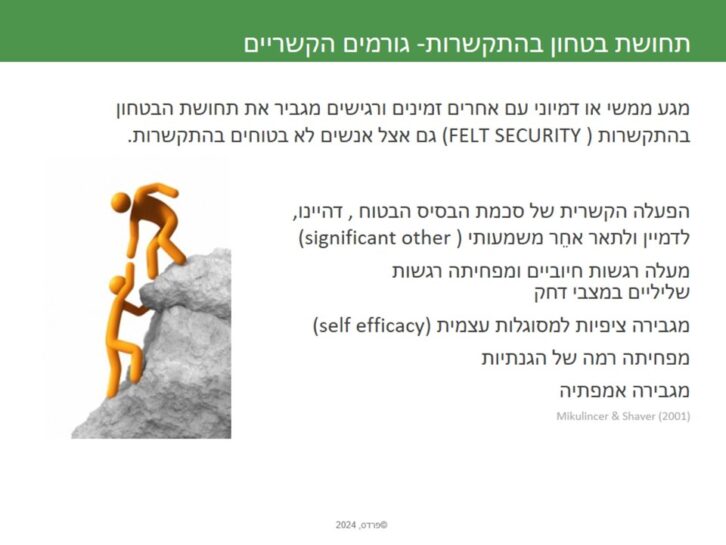 תחושת בטחון בהתקשרות- גורמים הקשריים

מגע ממשי או דמיוני עם אחרים זמינים ורגישים מגביר את תחושת הבטחון בהתקשרות ( FELT SECURITY) גם אצל אנשים לא בטוחים בהתקשרות.

הפעלה הקשרית של סכמת הבסיס הבטוח , דהיינו, לדמיין ולתאר אחֵר משמעותי ( significant other)

מעלה רגשות חיוביים ומפחיתה רגשות שליליים במצבי דחק

מגבירה ציפיות למסוגלות עצמית (self efficacy)

מפחיתה רמה של הגנתיות

מגבירה אמפתיה

Mikulincer & Shaver (2001)

©פרדס, 2024